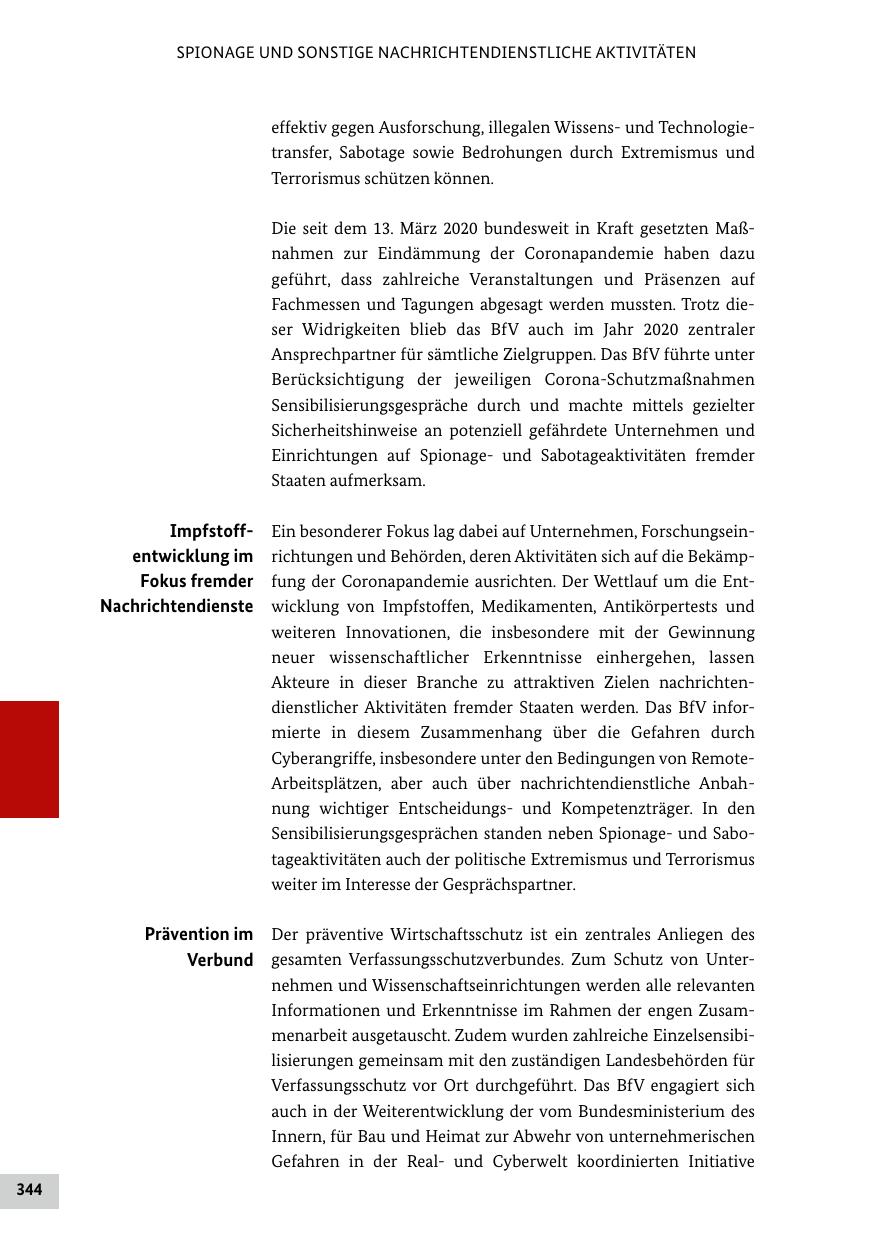 SPIONAGE UND SONSTIGE NACHRICHTENDIENSTLICHE AKTIVITÄTEN

effektiv gegen Ausforschung, illegalen Wissens- und Technologietransfer, Sabotage sowie Bedrohungen durch Extremismus und Terrorismus schützen können.

Die seit dem 13. März 2020 bundesweit in Kraft gesetzten Maßnahmen zur Eindämmung der Coronapandemie haben dazu geführt, dass zahlreiche Veranstaltungen und Präsenzen auf Fachmessen und Tagungen abgesagt werden mussten. Trotz dieser Widrigkeiten blieb das BfV auch im Jahr 2020 zentraler Ansprechpartner für sämtliche Zielgruppen. Das BfV führte unter Berücksichtigung der jeweiligen Corona-Schutzmaßnahmen Sensibilisierungsgespräche durch und machte mittels gezielter Sicherheitshinweise an potenziell gefährdete Unternehmen und Einrichtungen auf Spionage- und Sabotageaktivitäten fremder Staaten aufmerksam.

Impfstoffentwicklung im Fokus fremder Nachrichtendienste

Ein besonderer Fokus lag dabei auf Unternehmen, Forschungseinrichtungen und Behörden, deren Aktivitäten sich auf die Bekämpfung der Coronapandemie ausrichten. Der Wettlauf um die Entwicklung von Impfstoffen, Medikamenten, Antikörpertests und weiteren Innovationen, die insbesondere mit der Gewinnung neuer wissenschaftlicher Erkenntnisse einhergehen, lassen Akteure in dieser Branche zu attraktiven Zielen nachrichtendienstlicher Aktivitäten fremder Staaten werden. Das BfV informierte in diesem Zusammenhang über die Gefahren durch Cyberangriffe, insbesondere unter den Bedingungen von Remote-Arbeitsplätzen, aber auch über nachrichtendienstliche Anbahnung wichtiger Entscheidungs- und Kompetenzträger. In den Sensibilisierungsgesprächen standen neben Spionage- und Sabotageaktivitäten auch der politische Extremismus und Terrorismus weiter im Interesse der Gesprächspartner.

Prävention im Verbund

Der präventive Wirtschaftsschutz ist ein zentrales Anliegen des gesamten Verfassungsschutzverbundes. Zum Schutz von Unternehmen und Wissenschaftseinrichtungen werden alle relevanten Informationen und Erkenntnisse im Rahmen der engen Zusammenarbeit ausgetauscht. Zudem wurden zahlreiche Einzelsensibilisierungen gemeinsam mit den zuständigen Landesbehörden für Verfassungsschutz vor Ort durchgeführt. Das BfV engagiert sich auch in der Weiterentwicklung der vom Bundesministerium des Innern, für Bau und Heimat zur Abwehr von unternehmerischen Gefahren in der Real- und Cyberwelt koordinierten Initiative

344